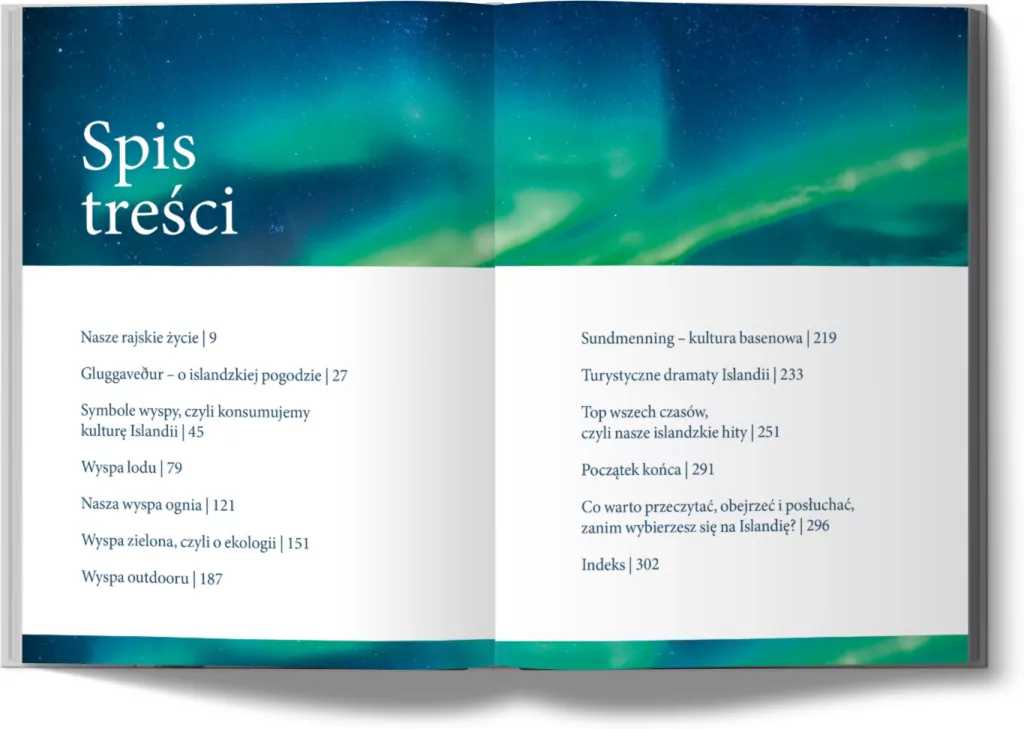 Spis treści

Nasze rajskie życie | 9

Gluggaveður – o islandzkiej pogodzie | 27

Symbole wyspy, czyli konsumujemy kulturę Islandii | 45

Wyspa lodu | 79

Nasza wyspa ognia | 121

Wyspa zielona, czyli o ekologii | 151

Wyspa outdooru | 187

Sundmenning – kultura basenowa | 219

Turystyczne dramaty Islandii | 233

Top wszech czasów, czyli nasze islandzkie hity | 251

Początek końca | 291

Co warto przeczytać, obejrzeć i posłuchać, zanim wybierzesz się na Islandię? | 296

Indeks | 302